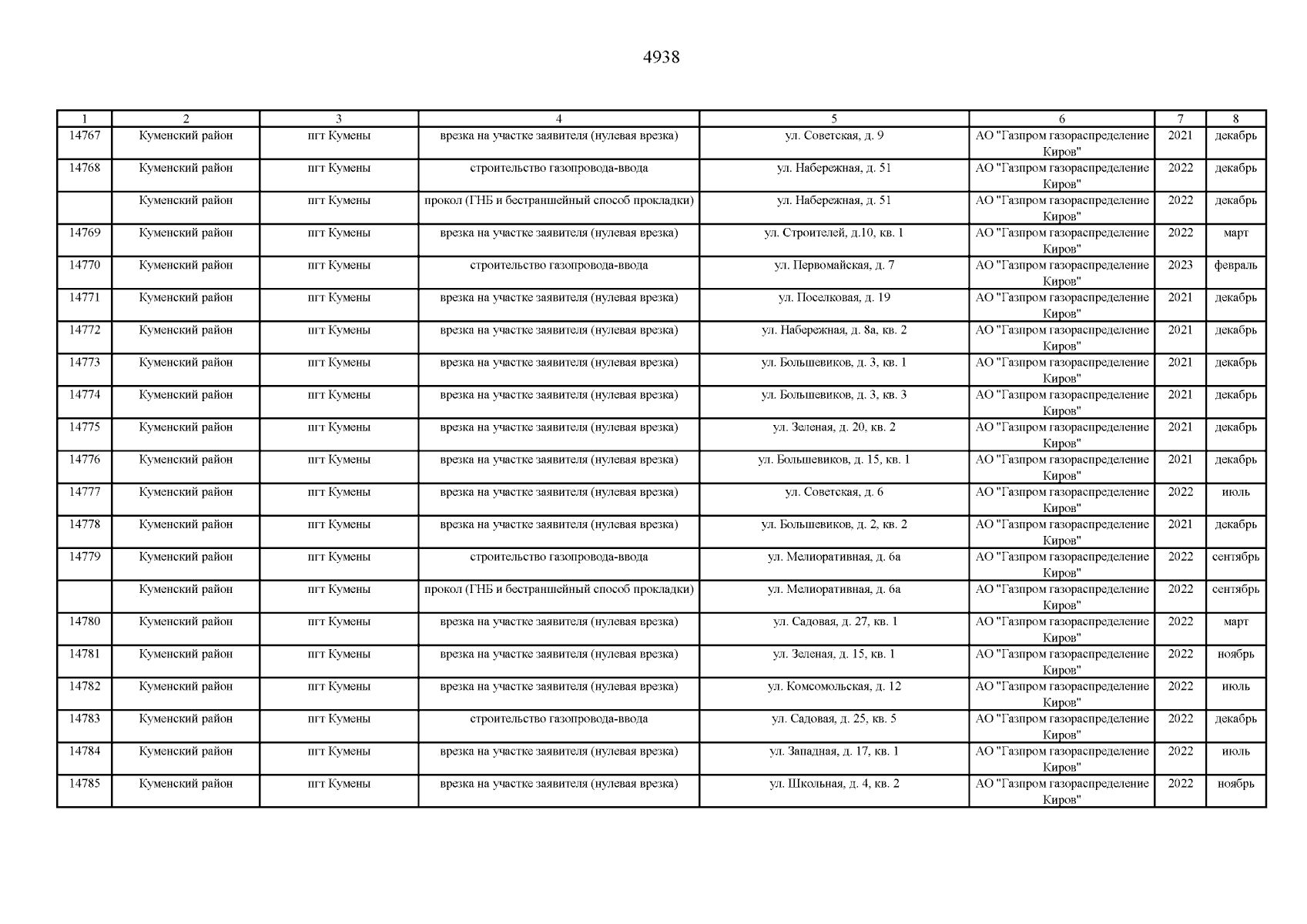 4938

| 1 | 2 | 3 | 4 | 5 | 6 | 7 | 8 |
|---|---|---|---|---|---|---|---|
| 14767 | Куменский район | пгт Кумены | врезка на участке заявителя (нулевая врезка) | ул. Советская, д. 9 | АО "Газпром газораспределение Киров" | 2021 | декабрь |
| 14768 | Куменский район | пгт Кумены | строительство газопровода-ввода | ул. Набережная, д. 51 | АО "Газпром газораспределение Киров" | 2022 | декабрь |
| | Куменский район | пгт Кумены | прокол (ГНБ и бестраншейный способ прокладки) | ул. Набережная, д. 51 | АО "Газпром газораспределение Киров" | 2022 | декабрь |
| 14769 | Куменский район | пгт Кумены | врезка на участке заявителя (нулевая врезка) | ул. Строителей, д.10, кв. 1 | АО "Газпром газораспределение Киров" | 2022 | март |
| 14770 | Куменский район | пгт Кумены | строительство газопровода-ввода | ул. Первомайская, д. 7 | АО "Газпром газораспределение Киров" | 2023 | февраль |
| 14771 | Куменский район | пгт Кумены | врезка на участке заявителя (нулевая врезка) | ул. Поселковая, д. 19 | АО "Газпром газораспределение Киров" | 2021 | декабрь |
| 14772 | Куменский район | пгт Кумены | врезка на участке заявителя (нулевая врезка) | ул. Набережная, д. 8а, кв. 2 | АО "Газпром газораспределение Киров" | 2021 | декабрь |
| 14773 | Куменский район | пгт Кумены | врезка на участке заявителя (нулевая врезка) | ул. Большевиков, д. 3, кв. 1 | АО "Газпром газораспределение Киров" | 2021 | декабрь |
| 14774 | Куменский район | пгт Кумены | врезка на участке заявителя (нулевая врезка) | ул. Большевиков, д. 3, кв. 3 | АО "Газпром газораспределение Киров" | 2021 | декабрь |
| 14775 | Куменский район | пгт Кумены | врезка на участке заявителя (нулевая врезка) | ул. Зеленая, д. 20, кв. 2 | АО "Газпром газораспределение Киров" | 2021 | декабрь |
| 14776 | Куменский район | пгт Кумены | врезка на участке заявителя (нулевая врезка) | ул. Большевиков, д. 15, кв. 1 | АО "Газпром газораспределение Киров" | 2021 | декабрь |
| 14777 | Куменский район | пгт Кумены | врезка на участке заявителя (нулевая врезка) | ул. Советская, д. 6 | АО "Газпром газораспределение Киров" | 2022 | июль |
| 14778 | Куменский район | пгт Кумены | врезка на участке заявителя (нулевая врезка) | ул. Большевиков, д. 2, кв. 2 | АО "Газпром газораспределение Киров" | 2021 | декабрь |
| 14779 | Куменский район | пгт Кумены | строительство газопровода-ввода | ул. Мелиоративная, д. 6а | АО "Газпром газораспределение Киров" | 2022 | сентябрь |
| | Куменский район | пгт Кумены | прокол (ГНБ и бестраншейный способ прокладки) | ул. Мелиоративная, д. 6а | АО "Газпром газораспределение Киров" | 2022 | сентябрь |
| 14780 | Куменский район | пгт Кумены | врезка на участке заявителя (нулевая врезка) | ул. Садовая, д. 27, кв. 1 | АО "Газпром газораспределение Киров" | 2022 | март |
| 14781 | Куменский район | пгт Кумены | врезка на участке заявителя (нулевая врезка) | ул. Зеленая, д. 15, кв. 1 | АО "Газпром газораспределение Киров" | 2022 | ноябрь |
| 14782 | Куменский район | пгт Кумены | врезка на участке заявителя (нулевая врезка) | ул. Комсомольская, д. 12 | АО "Газпром газораспределение Киров" | 2022 | июль |
| 14783 | Куменский район | пгт Кумены | строительство газопровода-ввода | ул. Садовая, д. 25, кв. 5 | АО "Газпром газораспределение Киров" | 2022 | декабрь |
| 14784 | Куменский район | пгт Кумены | врезка на участке заявителя (нулевая врезка) | ул. Западная, д. 17, кв. 1 | АО "Газпром газораспределение Киров" | 2022 | июль |
| 14785 | Куменский район | пгт Кумены | врезка на участке заявителя (нулевая врезка) | ул. Школьная, д. 4, кв. 2 | АО "Газпром газораспределение Киров" | 2022 | ноябрь |